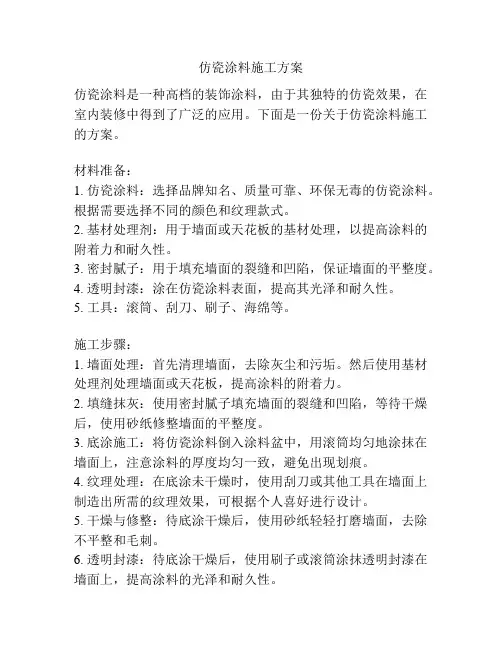 仿瓷涂料施工方案

仿瓷涂料是一种高档的装饰涂料，由于其独特的仿瓷效果，在室内装修中得到了广泛的应用。下面是一份关于仿瓷涂料施工的方案。

材料准备：
1. 仿瓷涂料：选择品牌知名、质量可靠、环保无毒的仿瓷涂料。根据需要选择不同的颜色和纹理款式。
2. 基材处理剂：用于墙面或天花板的基材处理，以提高涂料的附着力和耐久性。
3. 密封腻子：用于填充墙面的裂缝和凹陷，保证墙面的平整度。
4. 透明封漆：涂在仿瓷涂料表面，提高其光泽和耐久性。
5. 工具：滚筒、刮刀、刷子、海绵等。

施工步骤：
1. 墙面处理：首先清理墙面，去除灰尘和污垢。然后使用基材处理剂处理墙面或天花板，提高涂料的附着力。
2. 填缝抹灰：使用密封腻子填充墙面的裂缝和凹陷，等待干燥后，使用砂纸修整墙面的平整度。
3. 底涂施工：将仿瓷涂料倒入涂料盆中，用滚筒均匀地涂抹在墙面上，注意涂料的厚度均匀一致，避免出现划痕。
4. 纹理处理：在底涂未干燥时，使用刮刀或其他工具在墙面上制造出所需的纹理效果，可根据个人喜好进行设计。
5. 干燥与修整：待底涂干燥后，使用砂纸轻轻打磨墙面，去除不平整和毛刺。
6. 透明封漆：待底涂干燥后，使用刷子或滚筒涂抹透明封漆在墙面上，提高涂料的光泽和耐久性。